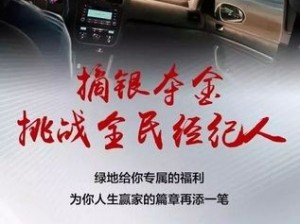 摘银夺金
挑战全民经纪人

绿地给你专属的福利
为你人生赢家的篇章再添一笔